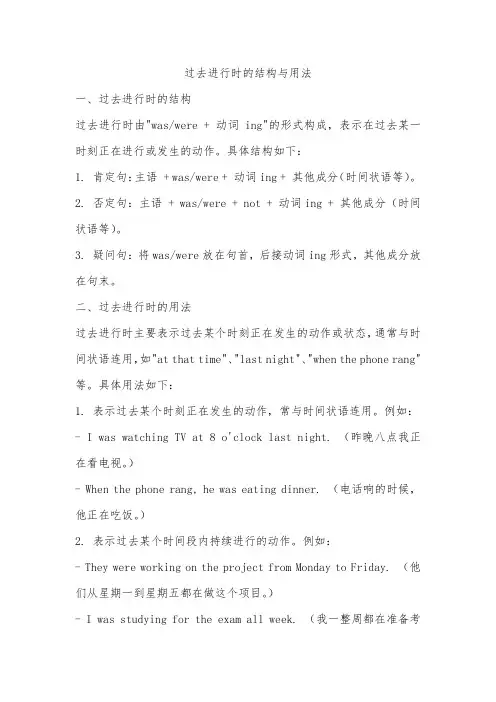 过去进行时的结构与用法

一、过去进行时的结构

过去进行时由"was/were + 动词 ing"的形式构成，表示在过去某一时刻正在进行或发生的动作。具体结构如下：

1. 肯定句：主语 + was/were + 动词 ing + 其他成分(时间状语等)。

2. 否定句：主语 + was/were + not + 动词 ing + 其他成分（时间状语等)。

3. 疑问句：将 was/were 放在句首，后接动词 ing 形式，其他成分放在句末。

二、过去进行时的用法

过去进行时主要表示过去某个时刻正在发生的动作或状态，通常与时间状语连用，如"at that time"、"last night"、"when the phone rang"等。具体用法如下：

1. 表示过去某个时刻正在发生的动作，常与时间状语连用。例如：

- I was watching TV at 8 o'clock last night. （昨晚八点我正在看电视。）

- When the phone rang, he was eating dinner. （电话响的时候，他正在吃饭。）

2. 表示过去某个时间段内持续进行的动作。例如：

- They were working on the project from Monday to Friday. （他们从星期一到星期五都在做这个项目。）

- I was studying for the exam all week. （我一整周都在准备考